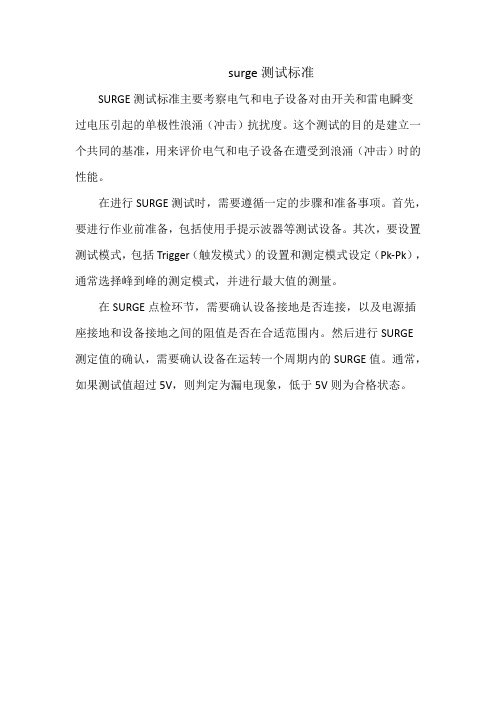 surge 测试标准

SURGE 测试标准主要考察电气和电子设备对由开关和雷电瞬变过电压引起的单极性浪涌（冲击）抗扰度。这个测试的目的是建立一个共同的基准，用来评价电气和电子设备在遭受到浪涌（冲击）时的性能。

在进行 SURGE 测试时，需要遵循一定的步骤和准备事项。首先，要进行作业前准备，包括使用手提示波器等测试设备。其次，要设置测试模式，包括 Trigger（触发模式）的设置和测定模式设定（Pk-Pk），通常选择峰到峰的测定模式，并进行最大值的测量。

在 SURGE 点检环节，需要确认设备接地是否连接，以及电源插座接地和设备接地之间的阻值是否在合适范围内。然后进行 SURGE 测定值的确认，需要确认设备在运转一个周期内的 SURGE 值。通常，如果测试值超过 5V，则判定为漏电现象，低于 5V 则为合格状态。